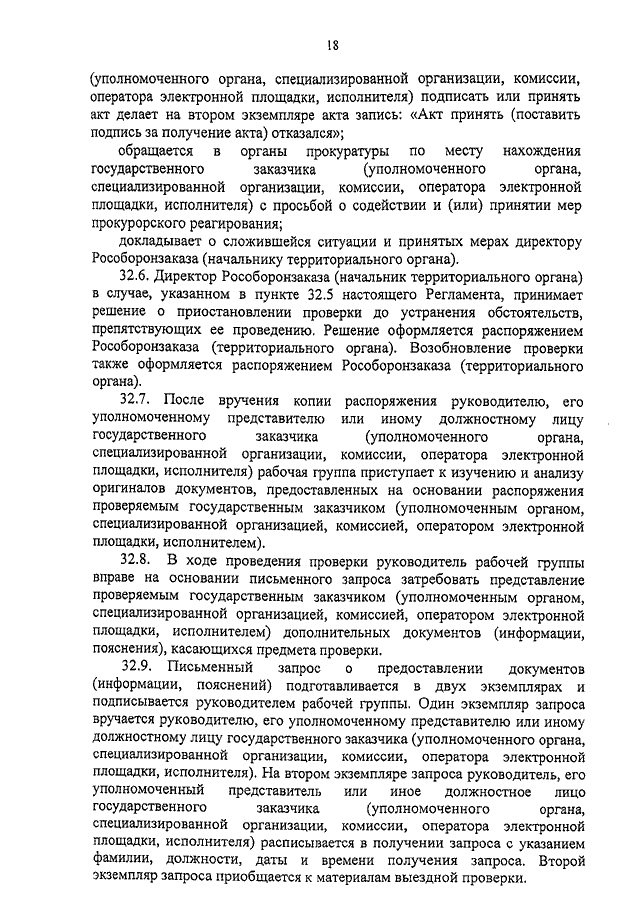 18

(уполномоченного органа, специализированной организации, комиссии, оператора электронной площадки, исполнителя) подписать или принять акт делает на втором экземпляре акта запись: «Акт принять (поставить подпись за получение акта) отказался»;

обращается в органы прокуратуры по месту нахождения государственного заказчика (уполномоченного органа, специализированной организации, комиссии, оператора электронной площадки, исполнителя) с просьбой о содействии и (или) принятии мер прокурорского реагирования;

докладывает о сложившейся ситуации и принятых мерах директору Рособоронзаказа (начальнику территориального органа).

32.6. Директор Рособоронзаказа (начальник территориального органа) в случае, указанном в пункте 32.5 настоящего Регламента, принимает решение о приостановлении проверки до устранения обстоятельств, препятствующих ее проведению. Решение оформляется распоряжением Рособоронзаказа (территориального органа). Возобновление проверки также оформляется распоряжением Рособоронзаказа (территориального органа).

32.7. После вручения копии распоряжения руководителю, его уполномоченному представителю или иному должностному лицу государственного заказчика (уполномоченного органа, специализированной организации, комиссии, оператора электронной площадки, исполнителя) рабочая группа приступает к изучению и анализу оригиналов документов, предоставленных на основании распоряжения проверяемым государственным заказчиком (уполномоченным органом, специализированной организацией, комиссией, оператором электронной площадки, исполнителем).

32.8. В ходе проведения проверки руководитель рабочей группы вправе на основании письменного запроса затребовать представление проверяемым государственным заказчиком (уполномоченным органом, специализированной организацией, комиссией, оператором электронной площадки, исполнителем) дополнительных документов (информации, пояснения), касающихся предмета проверки.

32.9. Письменный запрос о предоставлении документов (информации, пояснений) подготавливается в двух экземплярах и подписывается руководителем рабочей группы. Один экземпляр запроса вручается руководителю, его уполномоченному представителю или иному должностному лицу государственного заказчика (уполномоченного органа, специализированной организации, комиссии, оператора электронной площадки, исполнителя). На втором экземпляре запроса руководитель, его уполномоченный представитель или иное должностное лицо государственного заказчика (уполномоченного органа, специализированной организации, комиссии, оператора электронной площадки, исполнителя) расписывается в получении запроса с указанием фамилии, должности, даты и времени получения запроса. Второй экземпляр запроса приобщается к материалам выездной проверки.